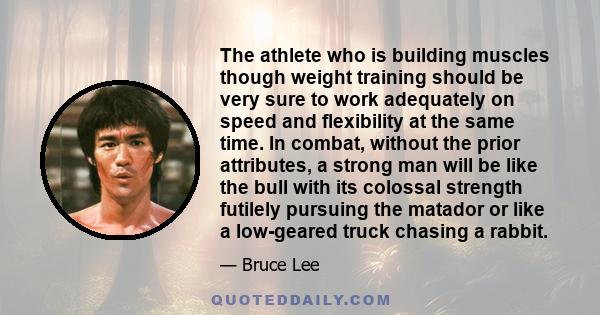 The athlete who is building muscles though weight training should be very sure to work adequately on speed and flexibility at the same time. In combat, without the prior attributes, a strong man will be like the bull with its colossal strength futilely pursuing the matador or like a low-geared truck chasing a rabbit.

— Bruce Lee

QUOTEDDAILY.COM